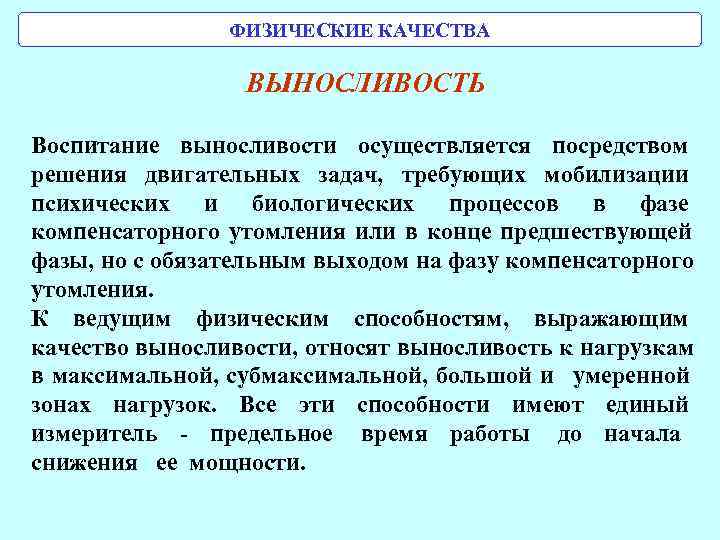 ФИЗИЧЕСКИЕ КАЧЕСТВА

ВЫНОСЛИВОСТЬ

Воспитание выносливости осуществляется посредством решения двигательных задач, требующих мобилизации психических и биологических процессов в фазе компенсаторного утомления или в конце предшествующей фазы, но с обязательным выходом на фазу компенсаторного утомления.
К ведущим физическим способностям, выражающим качество выносливости, относят выносливость к нагрузкам в максимальной, субмаксимальной, большой и умеренной зонах нагрузок. Все эти способности имеют единый измеритель - предельное время работы до начала снижения ее мощности.